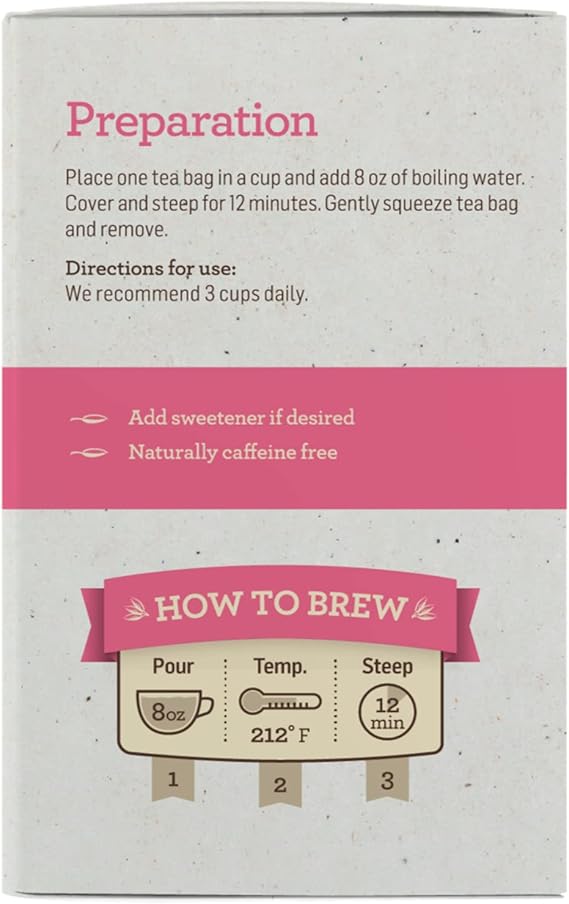 Preparation

Place one tea bag in a cup and add 8 oz of boiling water. Cover and steep for 12 minutes. Gently squeeze tea bag and remove.

Directions for use:
We recommend 3 cups daily.

Add sweetener if desired
Naturally caffeine free

HOW TO BREW

Pour
8oz
1

Temp.
212°F
2

Steep
12 min
3